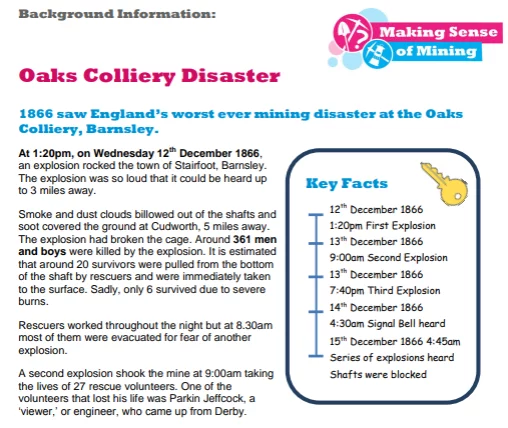 Background Information:

Making Sense of Mining

Oaks Colliery Disaster

1866 saw England's worst ever mining disaster at the Oaks Colliery, Barnsley.

At 1:20pm, on Wednesday 12$^{th}$ December 1866, an explosion rocked the town of Stairfoot, Barnsley. The explosion was so loud that it could be heard up to 3 miles away.

Smoke and dust clouds billowed out of the shafts and soot covered the ground at Cudworth, 5 miles away. The explosion had broken the cage. Around 361 men and boys were killed by the explosion. It is estimated that around 20 survivors were pulled from the bottom of the shaft by rescuers and were immediately taken to the surface. Sadly, only 6 survived due to severe burns.

Rescuers worked throughout the night but at 8.30am most of them were evacuated for fear of another explosion.

A second explosion shook the mine at 9:00am taking the lives of 27 rescue volunteers. One of the volunteers that lost his life was Parkin Jeffcock, a 'viewer,' or engineer, who came up from Derby.

Key Facts

12$^{th}$ December 1866
1:20pm First Explosion
13$^{th}$ December 1866
9:00am Second Explosion
13$^{th}$ December 1866
7:40pm Third Explosion
14$^{th}$ December 1866
4:30am Signal Bell heard
15$^{th}$ December 1866 4:45am
Series of explosions heard
Shafts were blocked